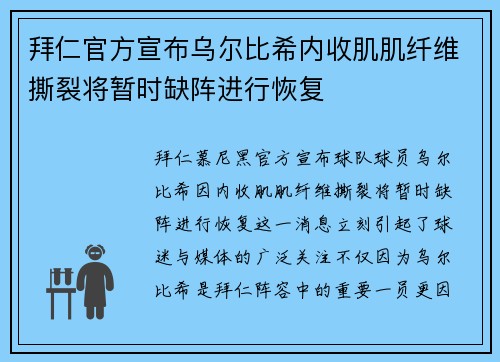 拜仁官方宣布乌尔比希内收肌肌纤维撕裂将暂时缺阵进行恢复

拜仁慕尼黑官方宣布球队球员乌尔比希因内收肌肌纤维撕裂将暂时缺阵进行恢复这一消息立刻引起了球迷与媒体的广泛关注不仅因为乌尔比希是拜仁阵容中的重要一员更因